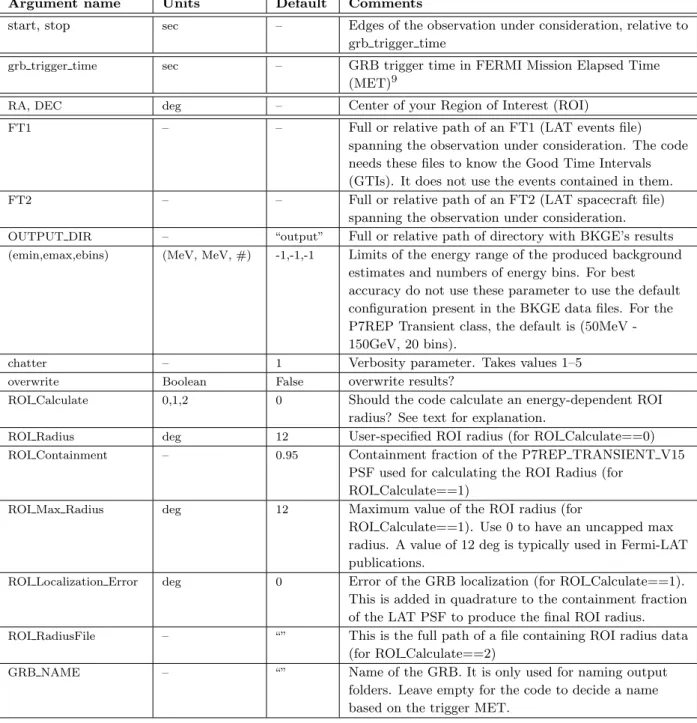 | Argument name | Units | Default | Comments |
|---|---|---|---|
| start, stop | sec | – | Edges of the observation under consideration, relative to grb_trigger_time |
| grb_trigger_time | sec | – | GRB trigger time in FERMI Mission Elapsed Time (MET)$^{9}$ |
| RA, DEC | deg | – | Center of your Region of Interest (ROI) |
| FT1 | – | – | Full or relative path of an FT1 (LAT events file) spanning the observation under consideration. The code needs these files to know the Good Time Intervals (GTIs). It does not use the events contained in them. |
| FT2 | – | – | Full or relative path of an FT2 (LAT spacecraft file) spanning the observation under consideration. |
| OUTPUT_DIR | – | "output" | Full or relative path of directory with BKGE's results |
| (emin,emax,ebins) | (MeV, MeV, #) | -1,-1,-1 | Limits of the energy range of the produced background estimates and numbers of energy bins. For best accuracy do not use these parameter to use the default configuration present in the BKGE data files. For the P7REP Transient class, the default is (50MeV - 150GeV, 20 bins). |
| chatter | – | 1 | Verbosity parameter. Takes values 1–5 |
| overwrite | Boolean | False | overwrite results? |
| ROI_Calculate | 0,1,2 | 0 | Should the code calculate an energy-dependent ROI radius? See text for explanation. |
| ROI_Radius | deg | 12 | User-specified ROI radius (for ROI_Calculate==0) |
| ROI_Containment | – | 0.95 | Containment fraction of the P7REP_TRANSIENT_V15 PSF used for calculating the ROI Radius (for ROI_Calculate==1) |
| ROI_Max_Radius | deg | 12 | Maximum value of the ROI radius (for ROI_Calculate==1). Use 0 to have an uncapped max radius. A value of 12 deg is typically used in Fermi-LAT publications. |
| ROI_Localization_Error | deg | 0 | Error of the GRB localization (for ROI_Calculate==1). This is added in quadrature to the containment fraction of the LAT PSF to produce the final ROI radius. |
| ROI_RadiusFile | – | "" | This is the full path of a file containing ROI radius data (for ROI_Calculate==2) |
| GRB_NAME | – | "" | Name of the GRB. It is only used for naming output folders. Leave empty for the code to decide a name based on the trigger MET. |